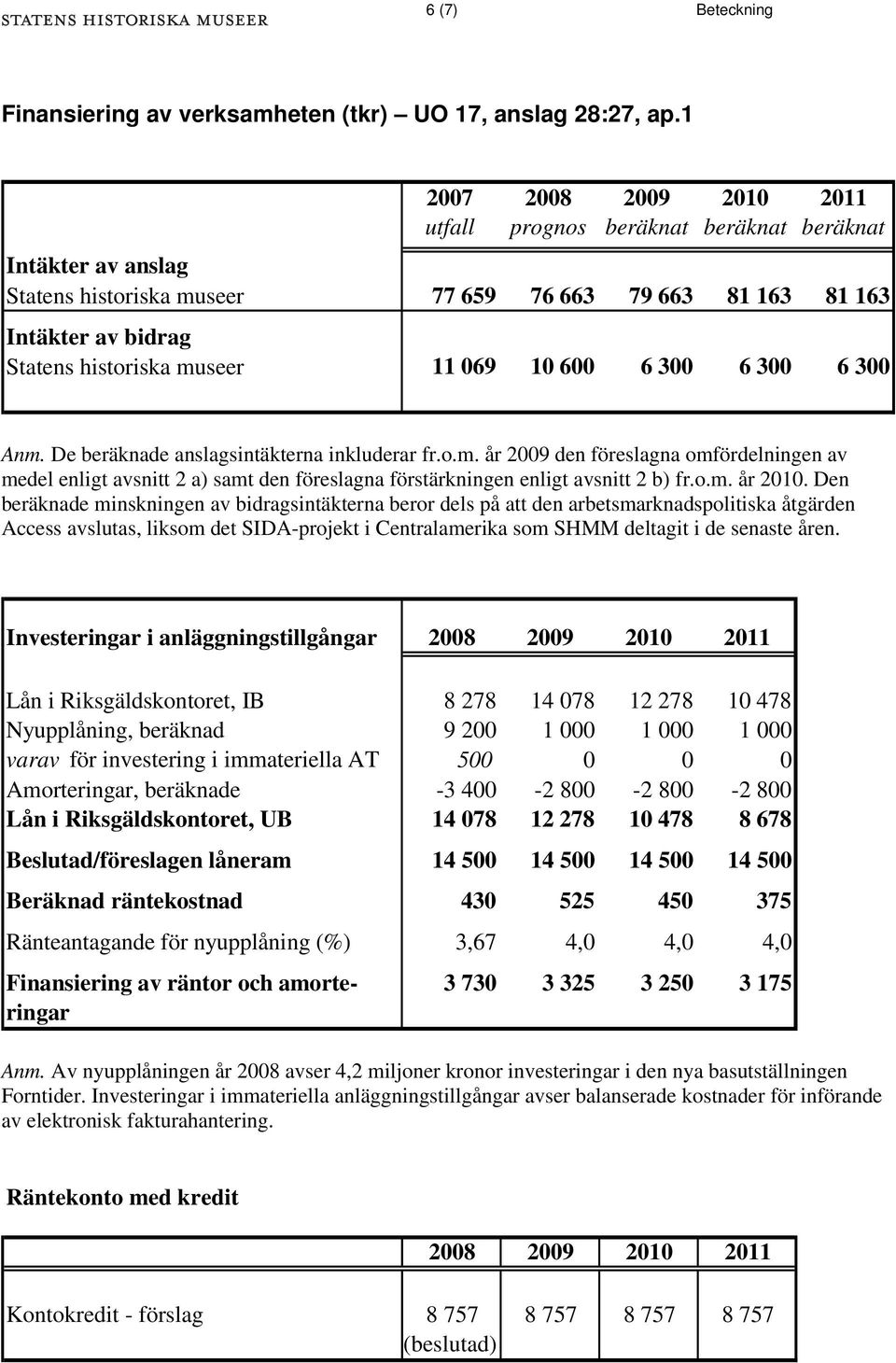 STATENS HISTORISKA MUSEER 6 (7) Beteckning

Finansiering av verksamheten (tkr) – UO 17, anslag 28:27, ap.1

| | 2007 utfall | 2008 prognos | 2009 beräknat | 2010 beräknat | 2011 beräknat |
|---|---|---|---|---|---|
| Intäkter av anslag | | | | | |
| Statens historiska museer | 77 659 | 76 663 | 79 663 | 81 163 | 81 163 |
| Intäkter av bidrag | | | | | |
| Statens historiska museer | 11 069 | 10 600 | 6 300 | 6 300 | 6 300 |

Anm. De beräknade anslagsintäkterna inkluderar fr.o.m. år 2009 den föreslagna omfördelningen av medel enligt avsnitt 2 a) samt den föreslagna förstärkningen enligt avsnitt 2 b) fr.o.m. år 2010. Den beräknade minskningen av bidragsintäkterna beror dels på att den arbetsmarknadspolitiska åtgärden Access avslutas, liksom det SIDA-projekt i Centralamerika som SHMM deltagit i de senaste åren.

| Investeringar i anläggningstillgångar | 2008 | 2009 | 2010 | 2011 |
|---|---|---|---|---|
| Lån i Riksgäldskontoret, IB | 8 278 | 14 078 | 12 278 | 10 478 |
| Nyupplåning, beräknad | 9 200 | 1 000 | 1 000 | 1 000 |
| varav för investering i immateriella AT | 500 | 0 | 0 | 0 |
| Amorteringar, beräknade | -3 400 | -2 800 | -2 800 | -2 800 |
| Lån i Riksgäldskontoret, UB | 14 078 | 12 278 | 10 478 | 8 678 |
| Beslutad/föreslagen låneram | 14 500 | 14 500 | 14 500 | 14 500 |
| Beräknad räntekostnad | 430 | 525 | 450 | 375 |
| Ränteantagande för nyupplåning (%) | 3,67 | 4,0 | 4,0 | 4,0 |
| Finansiering av räntor och amorteringar | 3 730 | 3 325 | 3 250 | 3 175 |

Anm. Av nyupplåningen år 2008 avser 4,2 miljoner kronor investeringar i den nya basutställningen Forntider. Investeringar i immateriella anläggningstillgångar avser balanserade kostnader för införande av elektronisk fakturahantering.

Räntekonto med kredit

| | 2008 | 2009 | 2010 | 2011 |
|---|---|---|---|---|
| Kontokredit - förslag | 8 757 (beslutad) | 8 757 | 8 757 | 8 757 |